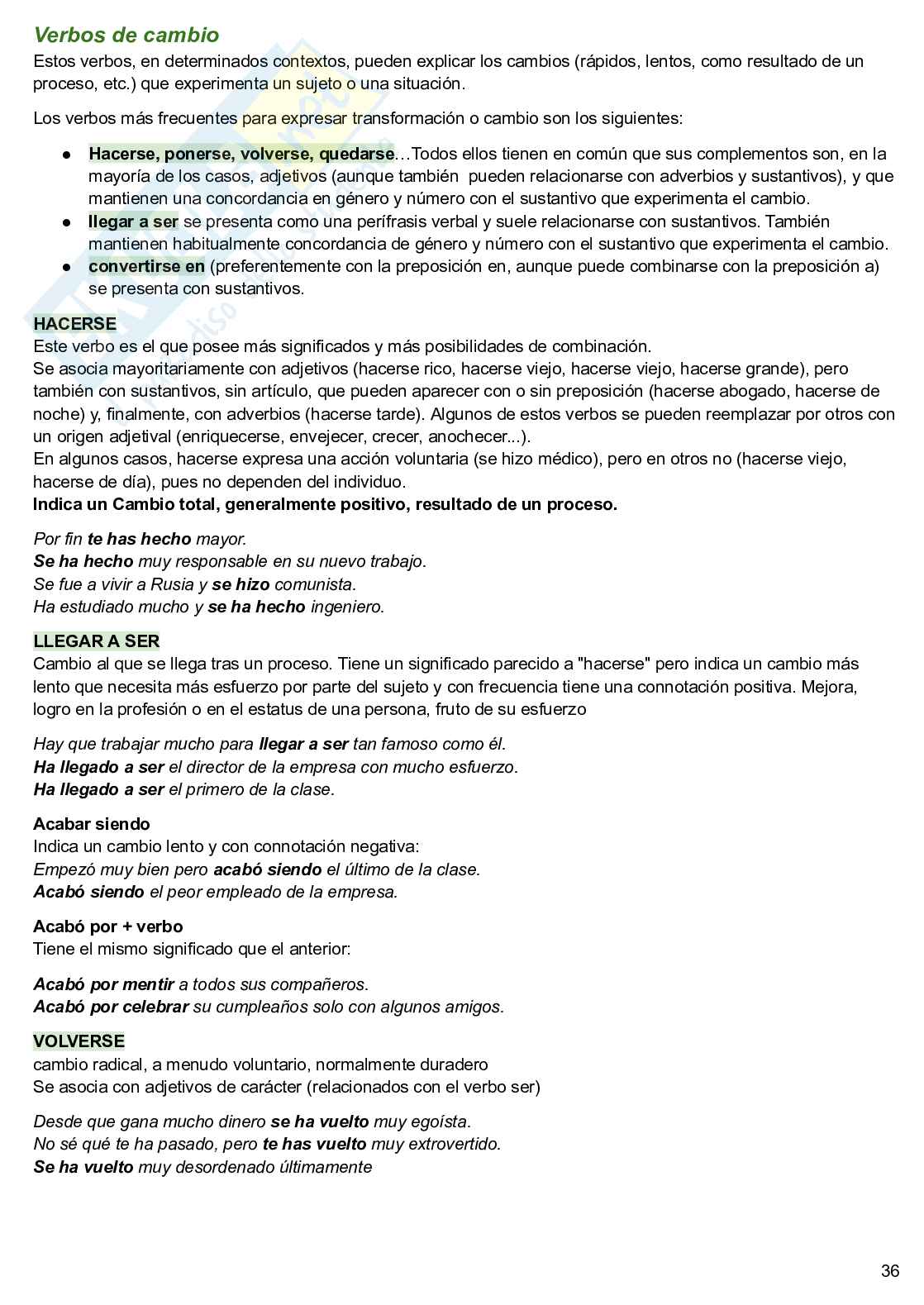 Verbos de cambio
Estos verbos, en determinados contextos, pueden explicar los cambios (rápidos, lentos, como resultado de un proceso, etc.) que experimenta un sujeto o una situación.

Los verbos más frecuentes para expresar transformación o cambio son los siguientes:

● Hacerse, ponerse, volverse, quedarse…Todos ellos tienen en común que sus complementos son, en la mayoría de los casos, adjetivos (aunque también pueden relacionarse con adverbios y sustantivos), y que mantienen una concordancia en género y número con el sustantivo que experimenta el cambio.
● llegar a ser se presenta como una perífrasis verbal y suele relacionarse con sustantivos. También mantienen habitualmente concordancia de género y número con el sustantivo que experimenta el cambio.
● convertirse en (preferentemente con la preposición en, aunque puede combinarse con la preposición a) se presenta con sustantivos.

HACERSE
Este verbo es el que posee más significados y más posibilidades de combinación.
Se asocia mayoritariamente con adjetivos (hacerse rico, hacerse viejo, hacerse viejo, hacerse grande), pero también con sustantivos, sin artículo, que pueden aparecer con o sin preposición (hacerse abogado, hacerse de noche) y, finalmente, con adverbios (hacerse tarde). Algunos de estos verbos se pueden reemplazar por otros con un origen adjetival (enriquecerse, envejecer, crecer, anochecer...).
En algunos casos, hacerse expresa una acción voluntaria (se hizo médico), pero en otros no (hacerse viejo, hacerse de día), pues no dependen del individuo.
Indica un Cambio total, generalmente positivo, resultado de un proceso.

Por fin te has hecho mayor.
Se ha hecho muy responsable en su nuevo trabajo.
Se fue a vivir a Rusia y se hizo comunista.
Ha estudiado mucho y se ha hecho ingeniero.

LLEGAR A SER
Cambio al que se llega tras un proceso. Tiene un significado parecido a "hacerse" pero indica un cambio más lento que necesita más esfuerzo por parte del sujeto y con frecuencia tiene una connotación positiva. Mejora, logro en la profesión o en el estatus de una persona, fruto de su esfuerzo

Hay que trabajar mucho para llegar a ser tan famoso como él.
Ha llegado a ser el director de la empresa con mucho esfuerzo.
Ha llegado a ser el primero de la clase.

Acabar siendo
Indica un cambio lento y con connotación negativa:
Empezó muy bien pero acabó siendo el último de la clase.
Acabó siendo el peor empleado de la empresa.

Acabó por + verbo
Tiene el mismo significado que el anterior:

Acabó por mentir a todos sus compañeros.
Acabó por celebrar su cumpleaños solo con algunos amigos.

VOLVERSE
cambio radical, a menudo voluntario, normalmente duradero
Se asocia con adjetivos de carácter (relacionados con el verbo ser)

Desde que gana mucho dinero se ha vuelto muy egoísta.
No sé qué te ha pasado, pero te has vuelto muy extrovertido.
Se ha vuelto muy desordenado últimamente

36